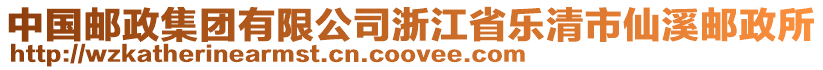 中国邮政集团有限公司浙江省乐清市仙溪邮政所
http://wzkatherinearmst.cn.coovee.com